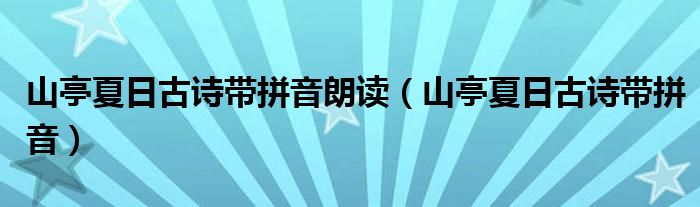 山亭夏日古诗带拼音朗读（山亭夏日古诗带拼音）